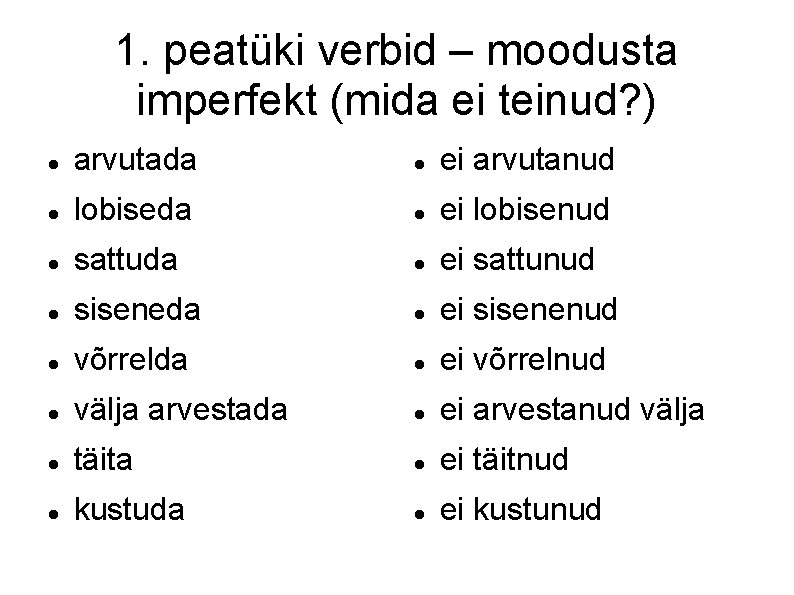 1. peatüki verbid – moodusta imperfekt (mida ei teinud?)

• arvutada
• lobiseda
• sattuda
• siseneda
• võrrelda
• välja arvestada
• täita
• kustuda

• ei arvutanud
• ei lobisenud
• ei sattunud
• ei sisenenud
• ei võrrelnud
• ei arvestanud välja
• ei täitnud
• ei kustunud